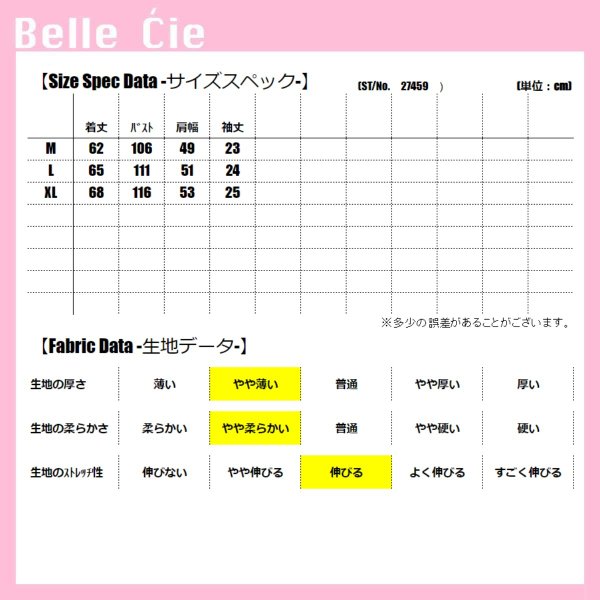 Belle Ćie

【Size Spec Data -サイズスペック-】 (ST/No. 27459 ) (単位：cm)

|  | 着丈 | ﾊﾞｽﾄ | 肩幅 | 袖丈 |
|---|---|---|---|---|
| M | 62 | 106 | 49 | 23 |
| L | 65 | 111 | 51 | 24 |
| XL | 68 | 116 | 53 | 25 |

※多少の誤差があることがございます。

【Fabric Data -生地データ-】

| 生地の厚さ | 薄い | やや薄い | 普通 | やや厚い | 厚い |
|---|---|---|---|---|---|
| 生地の柔らかさ | 柔らかい | やや柔らかい | 普通 | やや硬い | 硬い |
| 生地のｽﾄﾚｯﾁ性 | 伸びない | やや伸びる | 伸びる | よく伸びる | すごく伸びる |